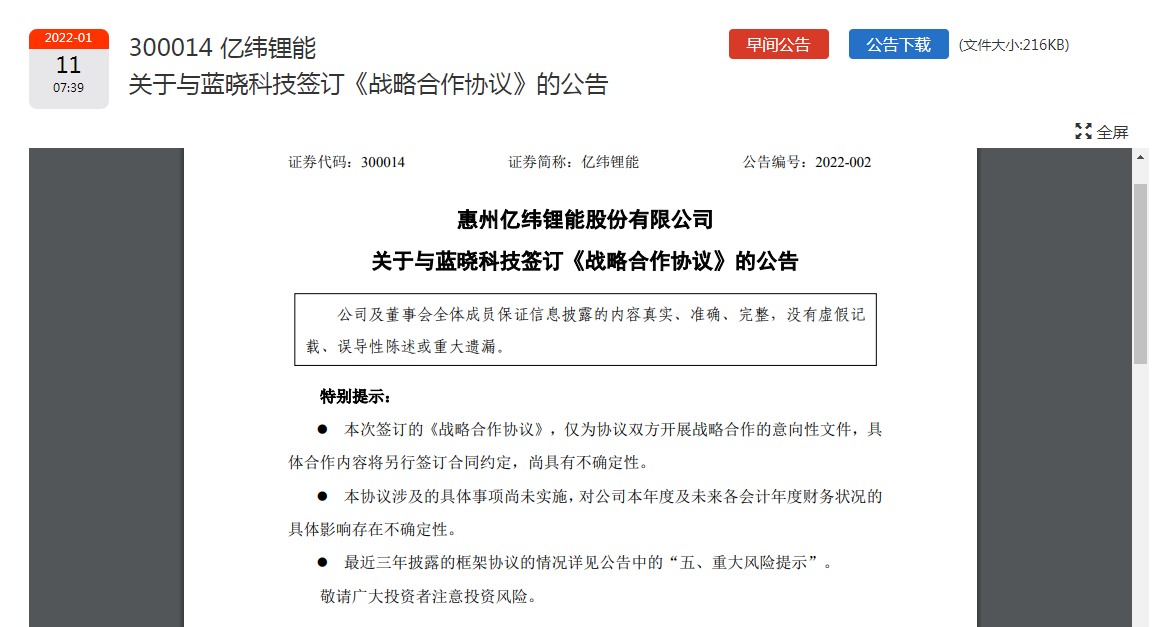 2022-01
11
07:39

300014 亿纬锂能
关于与蓝晓科技签订《战略合作协议》的公告

早间公告

公告下载

(文件大小:216KB)

全屏

证券代码：300014　　证券简称：亿纬锂能　　公告编号：2022-002

惠州亿纬锂能股份有限公司
关于与蓝晓科技签订《战略合作协议》的公告

公司及董事会全体成员保证信息披露的内容真实、准确、完整，没有虚假记载、误导性陈述或重大遗漏。

特别提示：

● 本次签订的《战略合作协议》，仅为协议双方开展战略合作的意向性文件，具体合作内容将另行签订合同约定，尚具有不确定性。

● 本协议涉及的具体事项尚未实施，对公司本年度及未来各会计年度财务状况的具体影响存在不确定性。

● 最近三年披露的框架协议的情况详见公告中的“五、重大风险提示”。

敬请广大投资者注意投资风险。